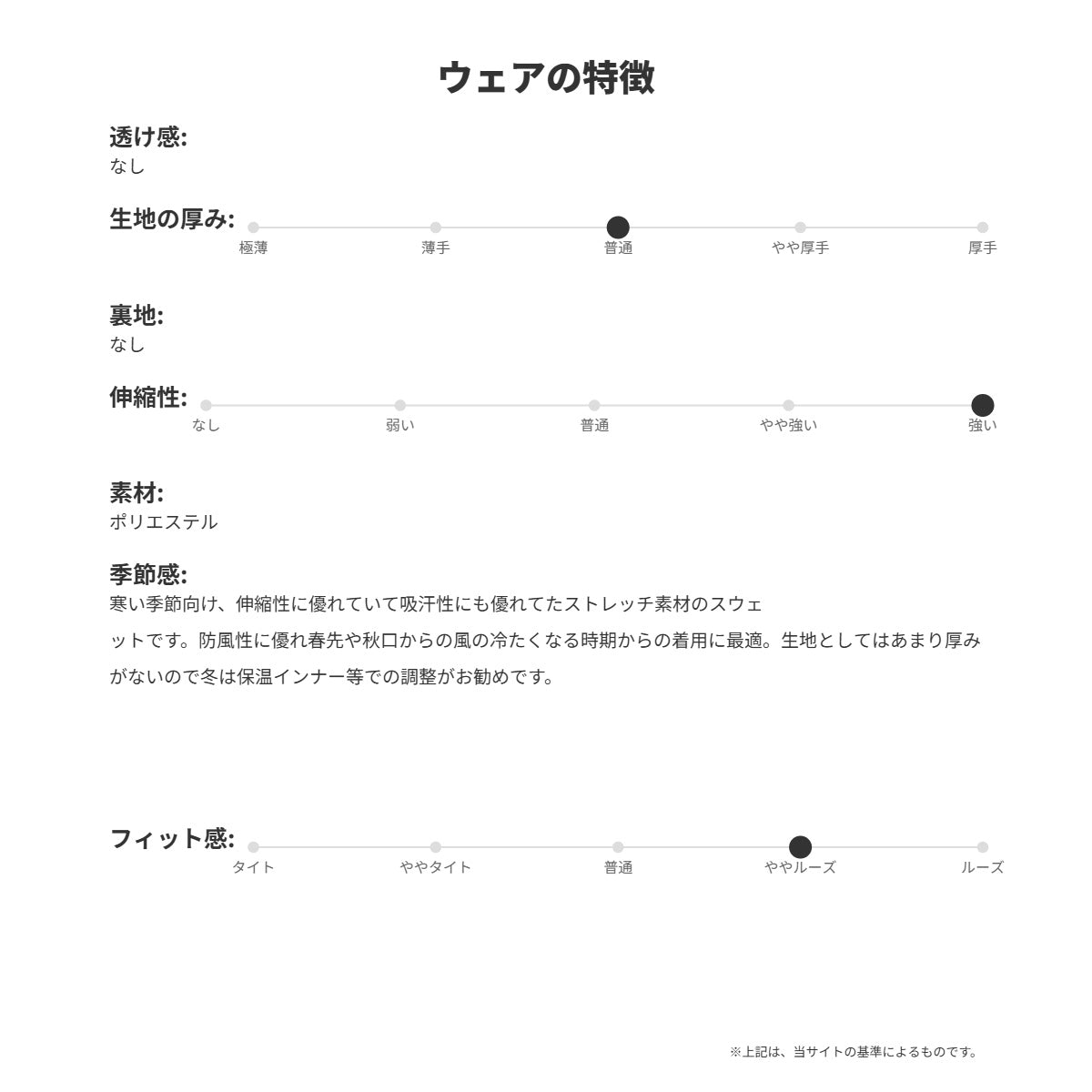 ウェアの特徴

透け感:
なし

生地の厚み:
極薄 薄手 普通 やや厚手 厚手

裏地:
なし

伸縮性:
なし 弱い 普通 やや強い 強い

素材:
ポリエステル

季節感:
寒い季節向け、伸縮性に優れていて吸汗性にも優れてたストレッチ素材のスウェットです。防風性に優れ春先や秋口からの風の冷たくなる時期からの着用に最適。生地としてはあまり厚みがないので冬は保温インナー等での調整がお勧めです。

フィット感:
タイト ややタイト 普通 ややルーズ ルーズ

※上記は、当サイトの基準によるものです。